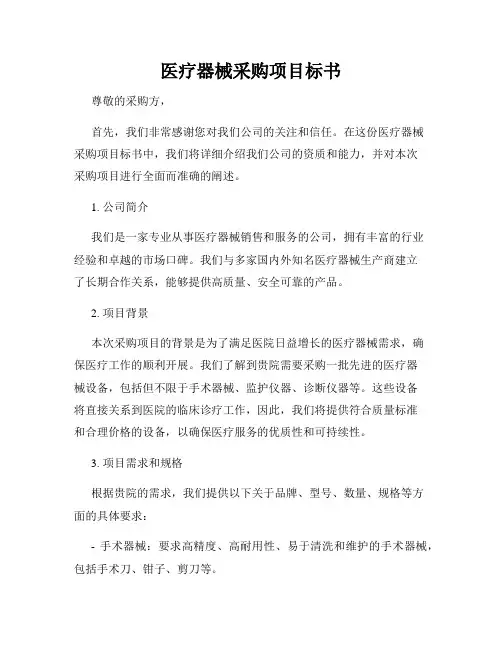 医疗器械采购项目标书

尊敬的采购方，

首先，我们非常感谢您对我们公司的关注和信任。在这份医疗器械采购项目标书中，我们将详细介绍我们公司的资质和能力，并对本次采购项目进行全面而准确的阐述。

1. 公司简介

我们是一家专业从事医疗器械销售和服务的公司，拥有丰富的行业经验和卓越的市场口碑。我们与多家国内外知名医疗器械生产商建立了长期合作关系，能够提供高质量、安全可靠的产品。

2. 项目背景

本次采购项目的背景是为了满足医院日益增长的医疗器械需求，确保医疗工作的顺利开展。我们了解到贵院需要采购一批先进的医疗器械设备，包括但不限于手术器械、监护仪器、诊断仪器等。这些设备将直接关系到医院的临床诊疗工作，因此，我们将提供符合质量标准和合理价格的设备，以确保医疗服务的优质性和可持续性。

3. 项目需求和规格

根据贵院的需求，我们提供以下关于品牌、型号、数量、规格等方面的具体要求：

- 手术器械：要求高精度、高耐用性、易于清洗和维护的手术器械，包括手术刀、钳子、剪刀等。